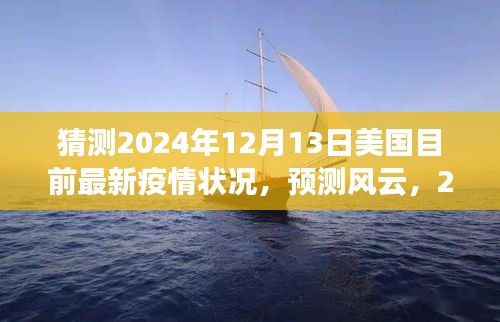 猜测2024年12月13日美国目前最新疫情状况，预测风云，2